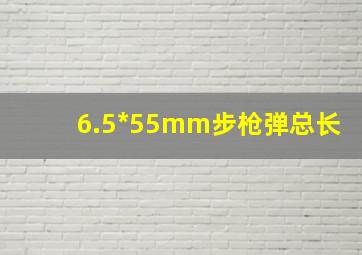 6.5*55mm步枪弹总长